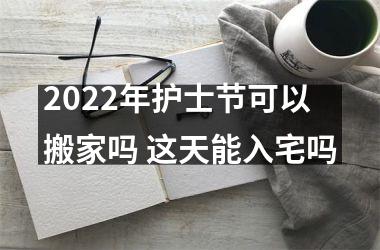 2022年护士节可以搬家吗 这天能入宅吗